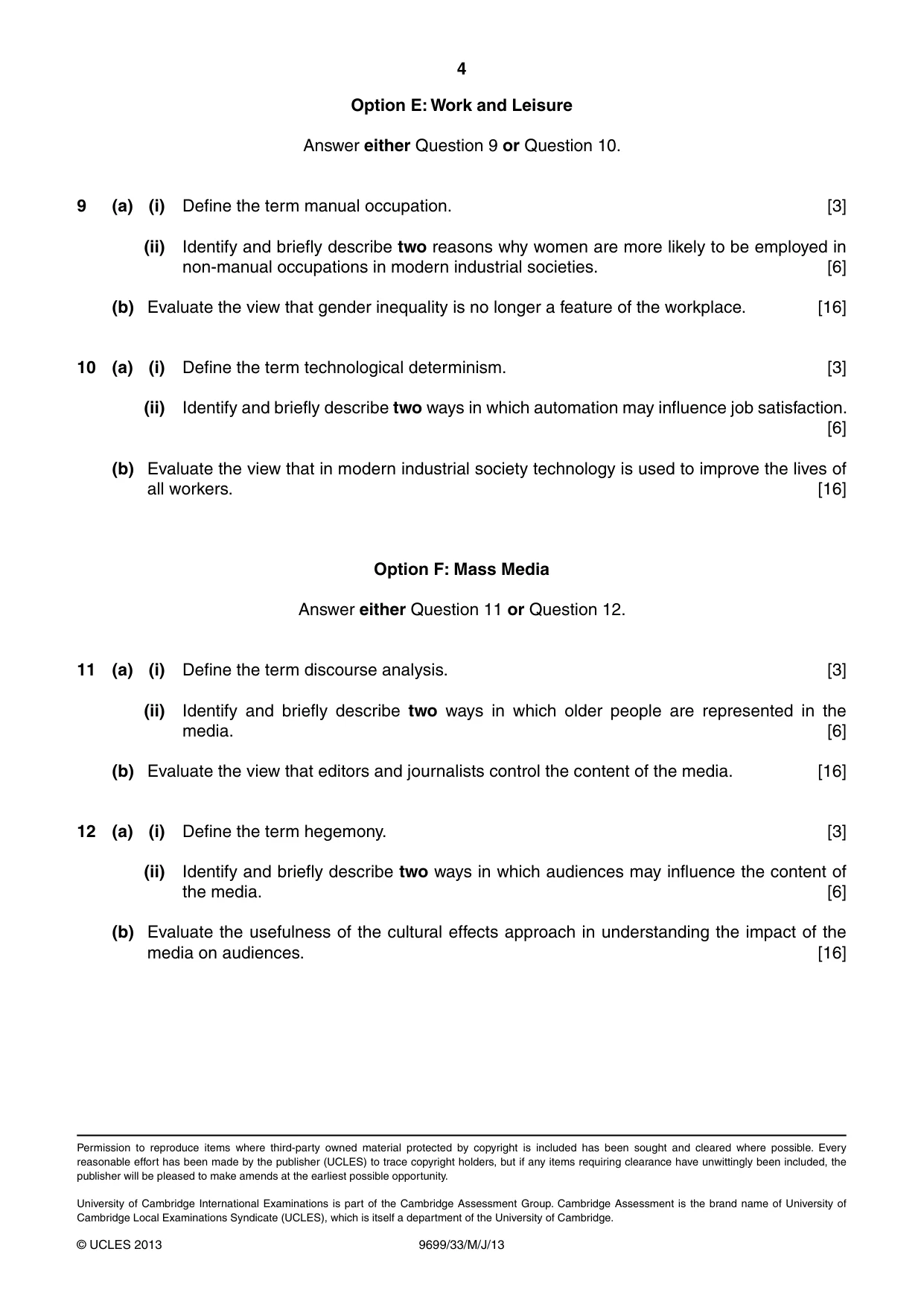 4

Option E: Work and Leisure

Answer either Question 9 or Question 10.

9 (a) (i) Define the term manual occupation. [3]

(ii) Identify and briefly describe two reasons why women are more likely to be employed in non-manual occupations in modern industrial societies. [6]

(b) Evaluate the view that gender inequality is no longer a feature of the workplace. [16]

10 (a) (i) Define the term technological determinism. [3]

(ii) Identify and briefly describe two ways in which automation may influence job satisfaction. [6]

(b) Evaluate the view that in modern industrial society technology is used to improve the lives of all workers. [16]

Option F: Mass Media

Answer either Question 11 or Question 12.

11 (a) (i) Define the term discourse analysis. [3]

(ii) Identify and briefly describe two ways in which older people are represented in the media. [6]

(b) Evaluate the view that editors and journalists control the content of the media. [16]

12 (a) (i) Define the term hegemony. [3]

(ii) Identify and briefly describe two ways in which audiences may influence the content of the media. [6]

(b) Evaluate the usefulness of the cultural effects approach in understanding the impact of the media on audiences. [16]

Permission to reproduce items where third-party owned material protected by copyright is included has been sought and cleared where possible. Every reasonable effort has been made by the publisher (UCLES) to trace copyright holders, but if any items requiring clearance have unwittingly been included, the publisher will be pleased to make amends at the earliest possible opportunity.

University of Cambridge International Examinations is part of the Cambridge Assessment Group. Cambridge Assessment is the brand name of University of Cambridge Local Examinations Syndicate (UCLES), which is itself a department of the University of Cambridge.

© UCLES 2013 9699/33/M/J/13